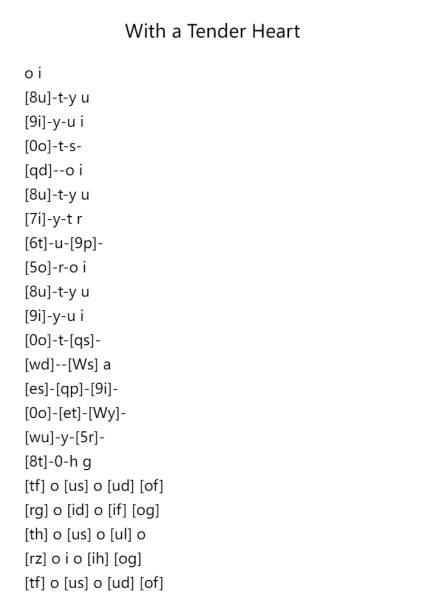 With a Tender Heart

o i
[8u]-t-y u
[9i]-y-u i
[0o]-t-s-
[qd]--o i
[8u]-t-y u
[7i]-y-t r
[6t]-u-[9p]-
[5o]-r-o i
[8u]-t-y u
[9i]-y-u i
[0o]-t-[qs]-
[wd]--[Ws] a
[es]-[qp]-[9i]-
[0o]-[et]-[Wy]-
[wu]-y-[5r]-
[8t]-0-h g
[tf] o [us] o [ud] [of]
[rg] o [id] o [if] [og]
[th] o [us] o [ul] o
[rz] o i o [ih] [og]
[tf] o [us] o [ud] [of]